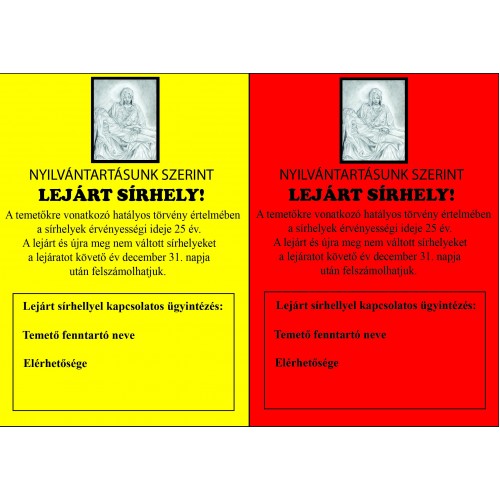 NYILVÁNTARTÁSUNK SZERINT
LEJÁRT SÍRHELY!
A temetőkre vonatkozó hatályos törvény értelmében a sírhelyek érvényességi ideje 25 év. A lejárt és újra meg nem váltott sírhelyeket a lejáratot követő év december 31. napja után felszámolhatjuk.

Lejárt sírhellyel kapcsolatos ügyintézés:

Temető fenntartó neve

Elérhetősége

NYILVÁNTARTÁSUNK SZERINT
LEJÁRT SÍRHELY!
A temetőkre vonatkozó hatályos törvény értelmében a sírhelyek érvényességi ideje 25 év. A lejárt és újra meg nem váltott sírhelyeket a lejáratot követő év december 31. napja után felszámolhatjuk.

Lejárt sírhellyel kapcsolatos ügyintézés:

Temető fenntartó neve

Elérhetősége